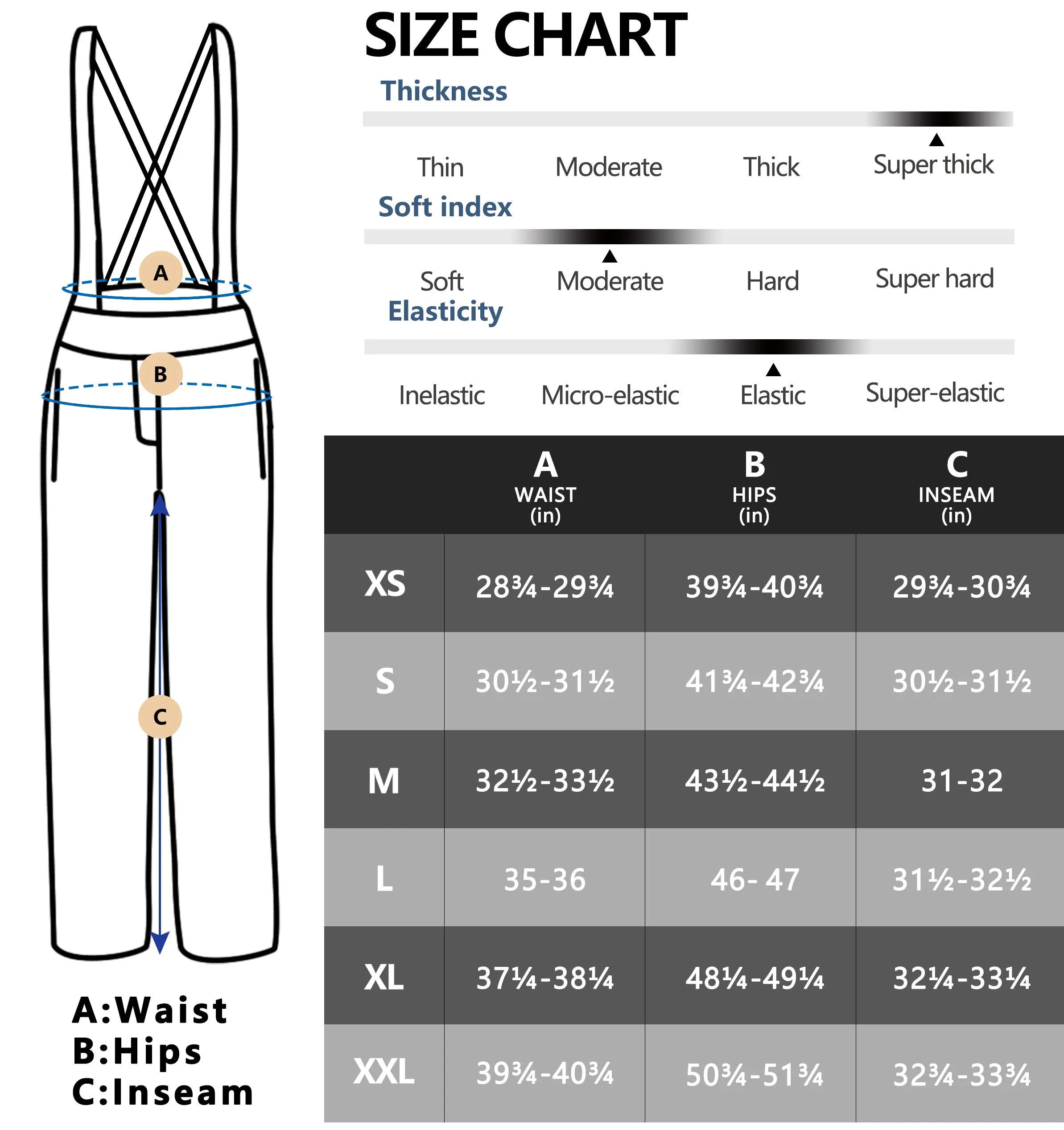 A

B

C

A:Waist
B:Hips
C:Inseam

SIZE CHART

Thickness

Thin Moderate Thick Super thick

Soft index

Soft Moderate Hard Super hard

Elasticity

Inelastic Micro-elastic Elastic Super-elastic

| | A WAIST (in) | B HIPS (in) | C INSEAM (in) |
|---|---|---|---|
| XS | 28¾-29¾ | 39¾-40¾ | 29¾-30¾ |
| S | 30½-31½ | 41¾-42¾ | 30½-31½ |
| M | 32½-33½ | 43½-44½ | 31-32 |
| L | 35-36 | 46- 47 | 31½-32½ |
| XL | 37¼-38¼ | 48¼-49¼ | 32¼-33¼ |
| XXL | 39¾-40¾ | 50¾-51¾ | 32¾-33¾ |